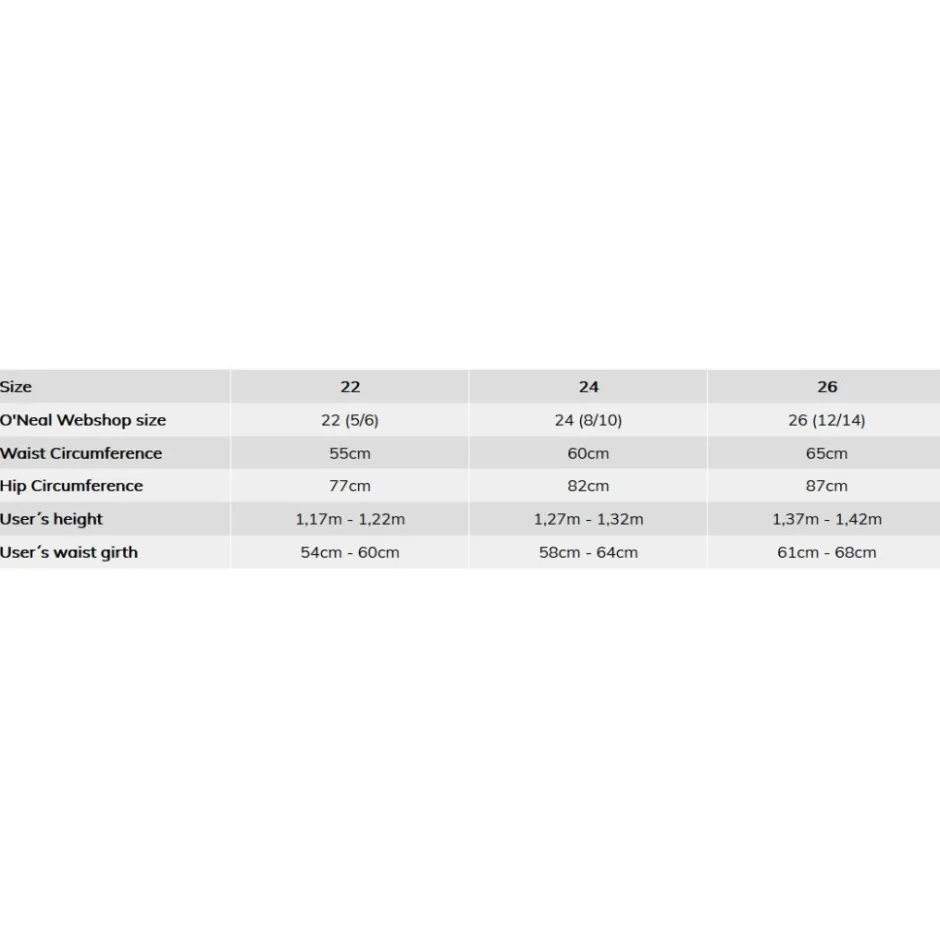 | Size | 22 | 24 | 26 |
|---|---|---|---|
| O'Neal Webshop size | 22 (5/6) | 24 (8/10) | 26 (12/14) |
| Waist Circumference | 55cm | 60cm | 65cm |
| Hip Circumference | 77cm | 82cm | 87cm |
| User´s height | 1,17m - 1,22m | 1,27m - 1,32m | 1,37m - 1,42m |
| User´s waist girth | 54cm - 60cm | 58cm - 64cm | 61cm - 68cm |